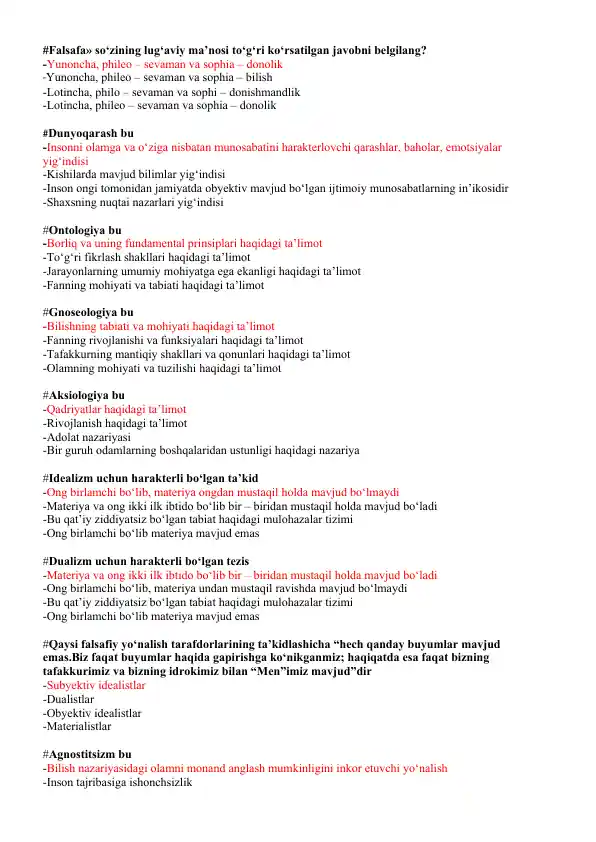 #Falsafa» so'zining lug'aviy ma'nosi to'g'ri ko'rsatilgan javobni belgilang?
-Yunoncha, phileo – sevaman va sophia – donolik
-Yunoncha, phileo – sevaman va sophia – bilish
-Lotincha, philo – sevaman va sophi – donishmandlik
-Lotincha, phileo – sevaman va sophia – donolik

#Dunyoqarash bu
-Insonni olamga va o'ziga nisbatan munosabatini harakterlovchi qarashlar, baholar, emotsiyalar yig'indisi
-Kishilarda mavjud bilimlar yig'indisi
-Inson ongi tomonidan jamiyatda obyektiv mavjud bo'lgan ijtimoiy munosabatlarning in'ikosidir
-Shaxsning nuqtai nazarlari yig'indisi

#Ontologiya bu
-Borliq va uning fundamental prinsiplari haqidagi ta'limot
-To'g'ri fikrlash shakllari haqidagi ta'limot
-Jarayonlarning umumiy mohiyatga ega ekanligi haqidagi ta'limot
-Fanning mohiyati va tabiati haqidagi ta'limot

#Gnoseologiya bu
-Bilishning tabiati va mohiyati haqidagi ta'limot
-Fanning rivojlanishi va funksiyalari haqidagi ta'limot
-Tafakkurning mantiqiy shakllari va qonunlari haqidagi ta'limot
-Olamning mohiyati va tuzilishi haqidagi ta'limot

#Aksiologiya bu
-Qadriyatlar haqidagi ta'limot
-Rivojlanish haqidagi ta'limot
-Adolat nazariyasi
-Bir guruh odamlarning boshqalaridan ustunligi haqidagi nazariya

#Idealizm uchun harakterli bo'lgan ta'kid
-Ong birlamchi bo'lib, materiya ongdan mustaqil holda mavjud bo'lmaydi
-Materiya va ong ikki ilk ibtido bo'lib bir – biridan mustaqil holda mavjud bo'ladi
-Bu qat'iy ziddiyatsiz bo'lgan tabiat haqidagi mulohazalar tizimi
-Ong birlamchi bo'lib materiya mavjud emas

#Dualizm uchun harakterli bo'lgan tezis
-Materiya va ong ikki ilk ibtido bo'lib bir – biridan mustaqil holda mavjud bo'ladi
-Ong birlamchi bo'lib, materiya undan mustaqil ravishda mavjud bo'lmaydi
-Bu qat'iy ziddiyatsiz bo'lgan tabiat haqidagi mulohazalar tizimi
-Ong birlamchi bo'lib materiya mavjud emas

#Qaysi falsafiy yo'nalish tarafdorlarining ta'kidlashicha "hech qanday buyumlar mavjud emas.Biz faqat buyumlar haqida gapirishga ko'nikganmiz; haqiqatda esa faqat bizning tafakkurimiz va bizning idrokimiz bilan "Men"imiz mavjud"dir
-Subyektiv idealistlar
-Dualistlar
-Obyektiv idealistlar
-Materialistlar

#Agnostitsizm bu
-Bilish nazariyasidagi olamni monand anglash mumkinligini inkor etuvchi yo'nalish
-Inson tajribasiga ishonchsizlik